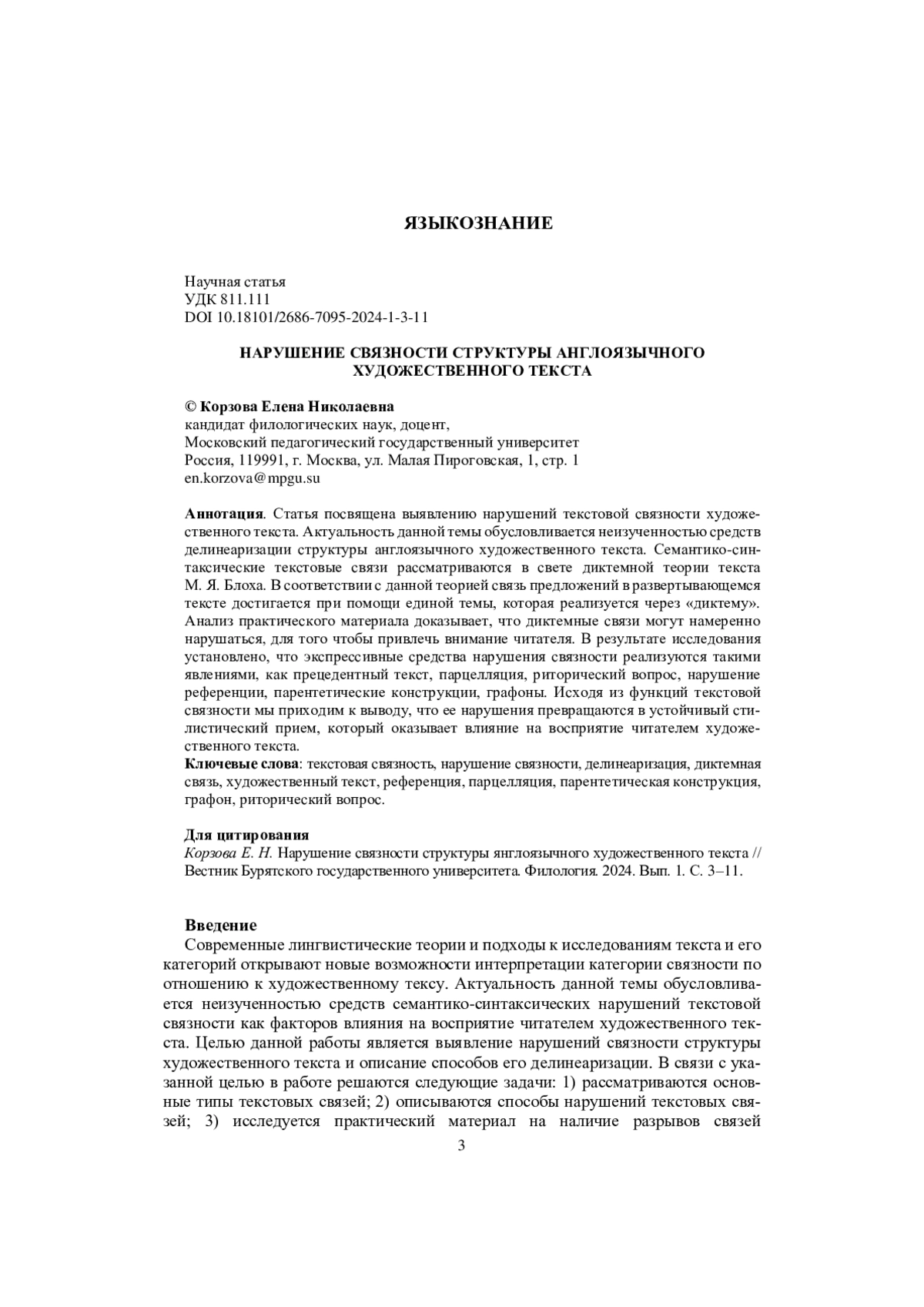 ЯЗЫКОЗНАНИЕ

Научная статья
УДК 811.111
DOI 10.18101/2686-7095-2024-1-3-11

НАРУШЕНИЕ СВЯЗНОСТИ СТРУКТУРЫ АНГЛОЯЗЫЧНОГО ХУДОЖЕСТВЕННОГО ТЕКСТА

© Корзова Елена Николаевна
кандидат филологических наук, доцент,
Московский педагогический государственный университет
Россия, 119991, г. Москва, ул. Малая Пироговская, 1, стр. 1
en.korzova@mpgu.su

Аннотация. Статья посвящена выявлению нарушений текстовой связности художественного текста. Актуальность данной темы обусловливается неизученностью средств делинеаризации структуры англоязычного художественного текста. Семантико-синтаксические текстовые связи рассматриваются в свете диктемной теории текста М. Я. Блоха. В соответствии с данной теорией связь предложений в развертывающемся тексте достигается при помощи единой темы, которая реализуется через «диктему». Анализ практического материала доказывает, что диктемные связи могут намеренно нарушаться, для того чтобы привлечь внимание читателя. В результате исследования установлено, что экспрессивные средства нарушения связности реализуются такими явлениями, как прецедентный текст, парцелляция, риторический вопрос, нарушение референции, парентетические конструкции, графоны. Исходя из функций текстовой связности мы приходим к выводу, что ее нарушения превращаются в устойчивый стилистический прием, который оказывает влияние на восприятие читателем художественного текста.
Ключевые слова: текстовая связность, нарушение связности, делинеаризация, диктемная связь, художественный текст, референция, парцелляция, парентетическая конструкция, графон, риторический вопрос.

Для цитирования
Корзова Е. Н. Нарушение связности структуры янглоязычного художественного текста // Вестник Бурятского государственного университета. Филология. 2024. Вып. 1. С. 3–11.

Введение
Современные лингвистические теории и подходы к исследованиям текста и его категорий открывают новые возможности интерпретации категории связности по отношению к художественному тексу. Актуальность данной темы обусловливается неизученностью средств семантико-синтаксических нарушений текстовой связности как факторов влияния на восприятие читателем художественного текста. Целью данной работы является выявление нарушений связности структуры художественного текста и описание способов его делинеаризации. В связи с указанной целью в работе решаются следующие задачи: 1) рассматриваются основные типы текстовых связей; 2) описываются способы нарушений текстовых связей; 3) исследуется практический материал на наличие разрывов связей

3